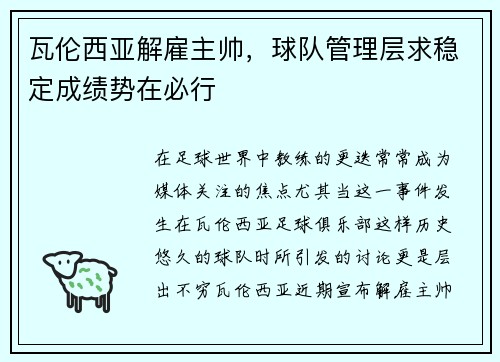 瓦伦西亚解雇主帅，球队管理层求稳定成绩势在必行

在足球世界中教练的更迭常常成为媒体关注的焦点尤其当这一事件发生在瓦伦西亚足球俱乐部这样历史悠久的球队时所引发的讨论更是层出不穷瓦伦西亚近期宣布解雇主帅